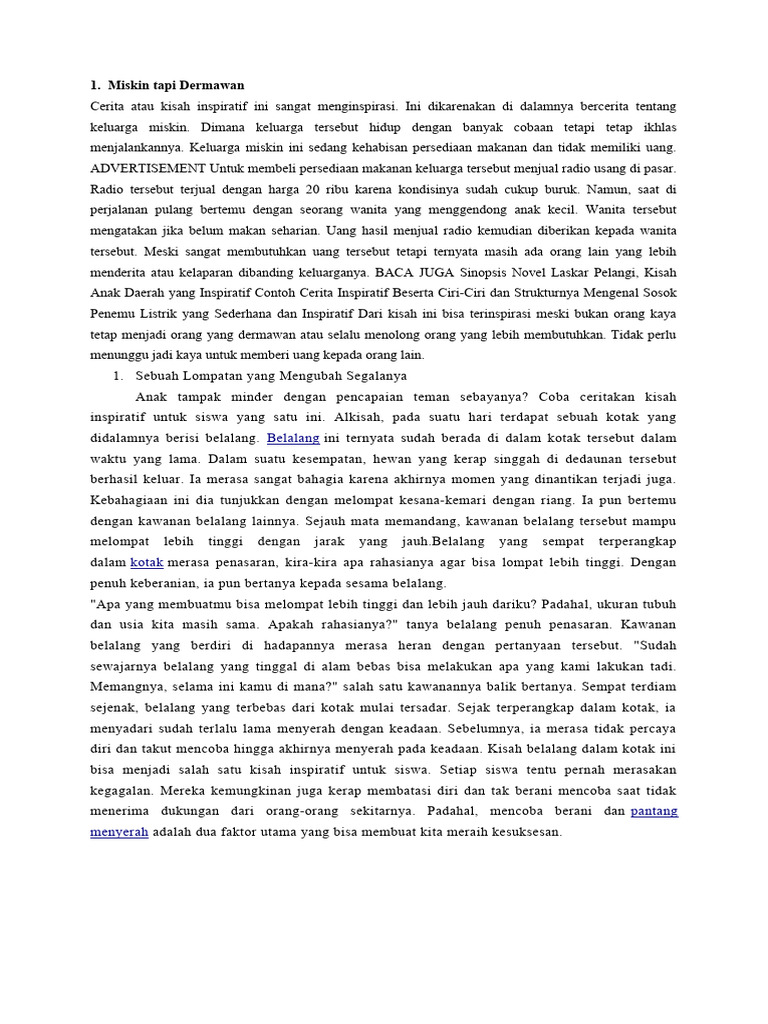 1. Miskin tapi Dermawan

Cerita atau kisah inspiratif ini sangat menginspirasi. Ini dikarenakan di dalamnya bercerita tentang keluarga miskin. Dimana keluarga tersebut hidup dengan banyak cobaan tetapi tetap ikhlas menjalankannya. Keluarga miskin ini sedang kehabisan persediaan makanan dan tidak memiliki uang. ADVERTISEMENT Untuk membeli persediaan makanan keluarga tersebut menjual radio usang di pasar. Radio tersebut terjual dengan harga 20 ribu karena kondisinya sudah cukup buruk. Namun, saat di perjalanan pulang bertemu dengan seorang wanita yang menggendong anak kecil. Wanita tersebut mengatakan jika belum makan seharian. Uang hasil menjual radio kemudian diberikan kepada wanita tersebut. Meski sangat membutuhkan uang tersebut tetapi ternyata masih ada orang lain yang lebih menderita atau kelaparan dibanding keluarganya. BACA JUGA Sinopsis Novel Laskar Pelangi, Kisah Anak Daerah yang Inspiratif Contoh Cerita Inspiratif Beserta Ciri-Ciri dan Strukturnya Mengenal Sosok Penemu Listrik yang Sederhana dan Inspiratif Dari kisah ini bisa terinspirasi meski bukan orang kaya tetap menjadi orang yang dermawan atau selalu menolong orang yang lebih membutuhkan. Tidak perlu menunggu jadi kaya untuk memberi uang kepada orang lain.

1. Sebuah Lompatan yang Mengubah Segalanya

Anak tampak minder dengan pencapaian teman sebayanya? Coba ceritakan kisah inspiratif untuk siswa yang satu ini. Alkisah, pada suatu hari terdapat sebuah kotak yang didalamnya berisi belalang. Belalang ini ternyata sudah berada di dalam kotak tersebut dalam waktu yang lama. Dalam suatu kesempatan, hewan yang kerap singgah di dedaunan tersebut berhasil keluar. Ia merasa sangat bahagia karena akhirnya momen yang dinantikan terjadi juga. Kebahagiaan ini dia tunjukkan dengan melompat kesana-kemari dengan riang. Ia pun bertemu dengan kawanan belalang lainnya. Sejauh mata memandang, kawanan belalang tersebut mampu melompat lebih tinggi dengan jarak yang jauh.Belalang yang sempat terperangkap dalam kotak merasa penasaran, kira-kira apa rahasianya agar bisa lompat lebih tinggi. Dengan penuh keberanian, ia pun bertanya kepada sesama belalang.

"Apa yang membuatmu bisa melompat lebih tinggi dan lebih jauh dariku? Padahal, ukuran tubuh dan usia kita masih sama. Apakah rahasianya?" tanya belalang penuh penasaran. Kawanan belalang yang berdiri di hadapannya merasa heran dengan pertanyaan tersebut. "Sudah sewajarnya belalang yang tinggal di alam bebas bisa melakukan apa yang kami lakukan tadi. Memangnya, selama ini kamu di mana?" salah satu kawanannya balik bertanya. Sempat terdiam sejenak, belalang yang terbebas dari kotak mulai tersadar. Sejak terperangkap dalam kotak, ia menyadari sudah terlalu lama menyerah dengan keadaan. Sebelumnya, ia merasa tidak percaya diri dan takut mencoba hingga akhirnya menyerah pada keadaan. Kisah belalang dalam kotak ini bisa menjadi salah satu kisah inspiratif untuk siswa. Setiap siswa tentu pernah merasakan kegagalan. Mereka kemungkinan juga kerap membatasi diri dan tak berani mencoba saat tidak menerima dukungan dari orang-orang sekitarnya. Padahal, mencoba berani dan pantang menyerah adalah dua faktor utama yang bisa membuat kita meraih kesuksesan.